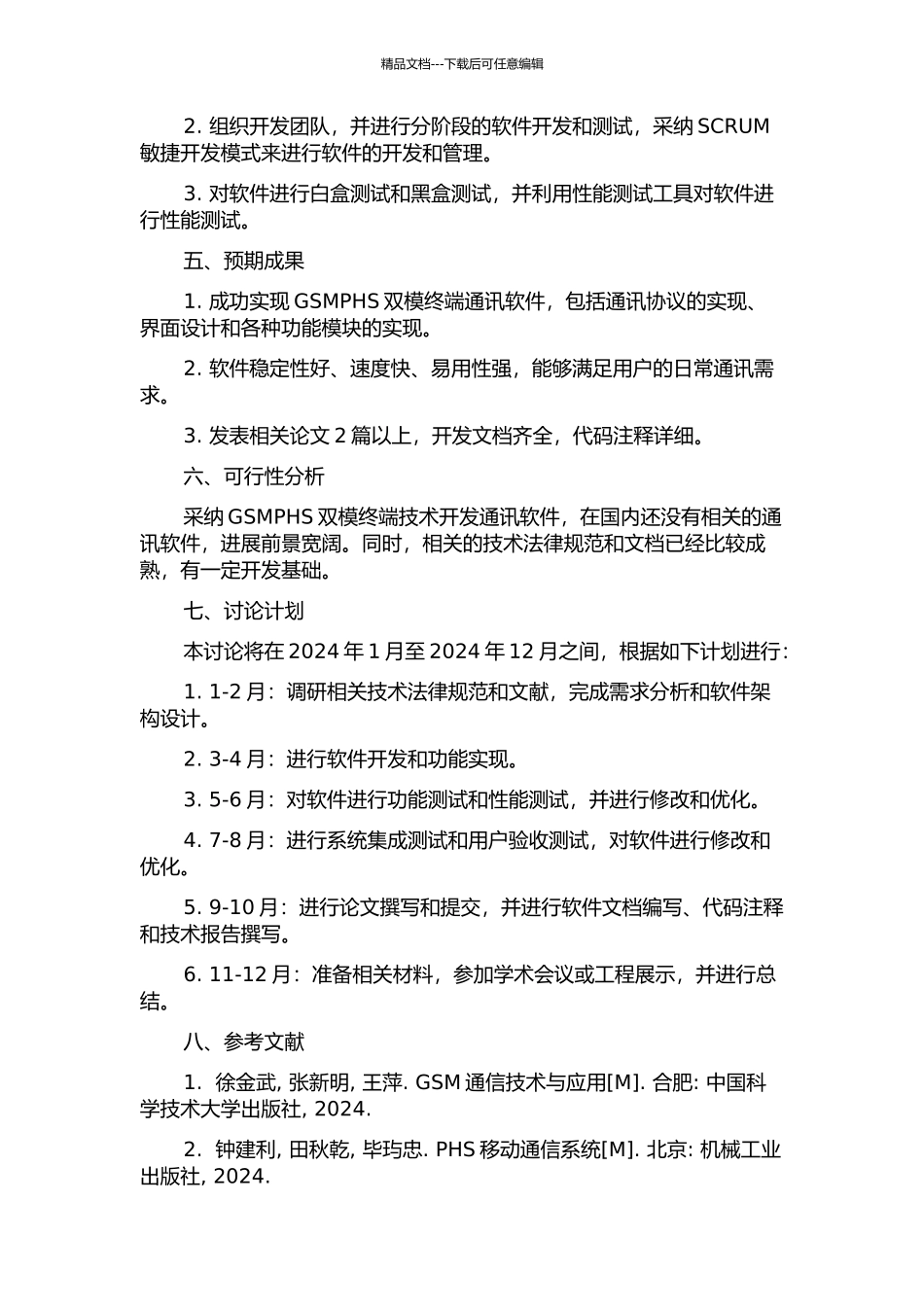 精品文档---下载后可任意编辑

2. 组织开发团队，并进行分阶段的软件开发和测试，采纳 SCRUM 敏捷开发模式来进行软件的开发和管理。

3. 对软件进行白盒测试和黑盒测试，并利用性能测试工具对软件进行性能测试。

五、预期成果

1. 成功实现 GSMPHS 双模终端通讯软件，包括通讯协议的实现、界面设计和各种功能模块的实现。

2. 软件稳定性好、速度快、易用性强，能够满足用户的日常通讯需求。

3. 发表相关论文 2 篇以上，开发文档齐全，代码注释详细。

六、可行性分析

采纳 GSMPHS 双模终端技术开发通讯软件，在国内还没有相关的通讯软件，进展前景宽阔。同时，相关的技术法律规范和文档已经比较成熟，有一定开发基础。

七、讨论计划

本讨论将在 2024 年 1 月至 2024 年 12 月之间，根据如下计划进行：

1. 1-2 月：调研相关技术法律规范和文献，完成需求分析和软件架构设计。

2. 3-4 月：进行软件开发和功能实现。

3. 5-6 月：对软件进行功能测试和性能测试，并进行修改和优化。

4. 7-8 月：进行系统集成测试和用户验收测试，对软件进行修改和优化。

5. 9-10 月：进行论文撰写和提交，并进行软件文档编写、代码注释和技术报告撰写。

6. 11-12 月：准备相关材料，参加学术会议或工程展示，并进行总结。

八、参考文献

1. 徐金武, 张新明, 王萍. GSM 通信技术与应用[M]. 合肥: 中国科学技术大学出版社, 2024.

2. 钟建利, 田秋乾, 毕玙忠. PHS 移动通信系统[M]. 北京: 机械工业出版社, 2024.